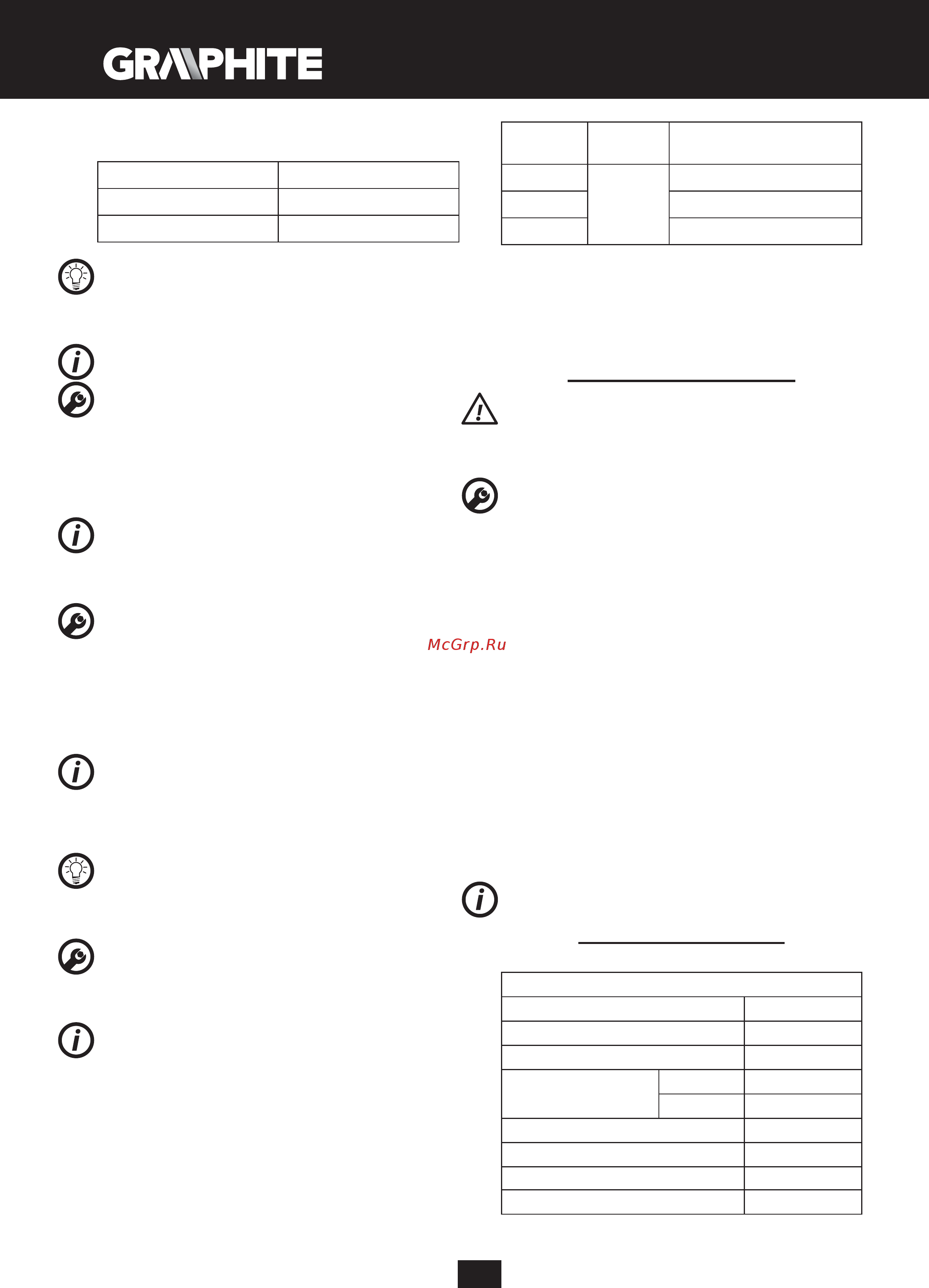 GRAPHITE

McGrp.Ru